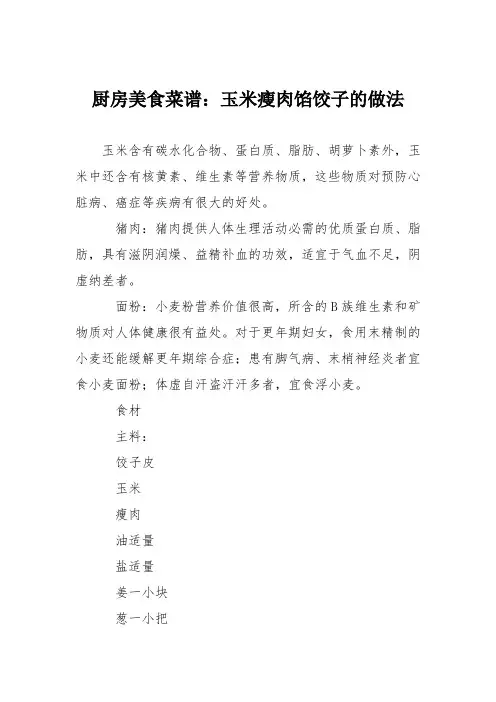 厨房美食菜谱：玉米瘦肉馅饺子的做法

玉米含有碳水化合物、蛋白质、脂肪、胡萝卜素外，玉米中还含有核黄素、维生素等营养物质，这些物质对预防心脏病、癌症等疾病有很大的好处。

猪肉：猪肉提供人体生理活动必需的优质蛋白质、脂肪，具有滋阴润燥、益精补血的功效，适宜于气血不足，阴虚纳差者。

面粉：小麦粉营养价值很高，所含的B族维生素和矿物质对人体健康很有益处。对于更年期妇女，食用未精制的小麦还能缓解更年期综合症；患有脚气病、末梢神经炎者宜食小麦面粉；体虚自汗盗汗汗多者，宜食浮小麦。

食材

主料：

饺子皮

玉米

瘦肉

油适量

盐适量

姜一小块

葱一小把